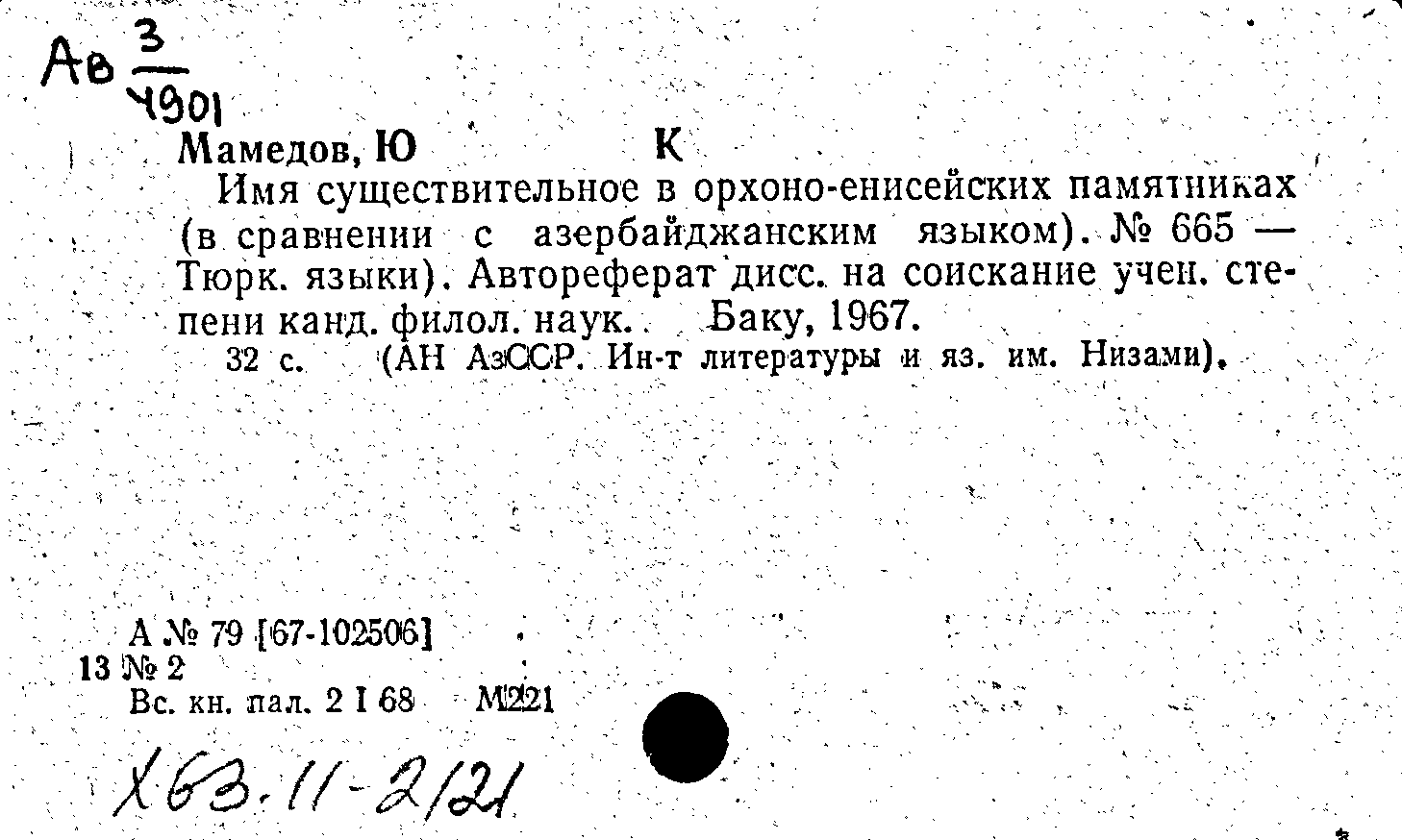 Ав $\frac{3}{4901}$

Мамедов, Ю К

Имя существительное в орхоно-енисейских памятниках (в сравнении с азербайджанским языком). № 665 — Тюрк. языки). Автореферат дисс. на соискание учен. степени канд. филол. наук. Баку, 1967.

32 с. (АН АзССР. Ин-т литературы и яз. им. Низами).

А № 79 [67-102506]
13 № 2
Вс. кн. пал. 2 I 68 М221

Х63.11-2/21